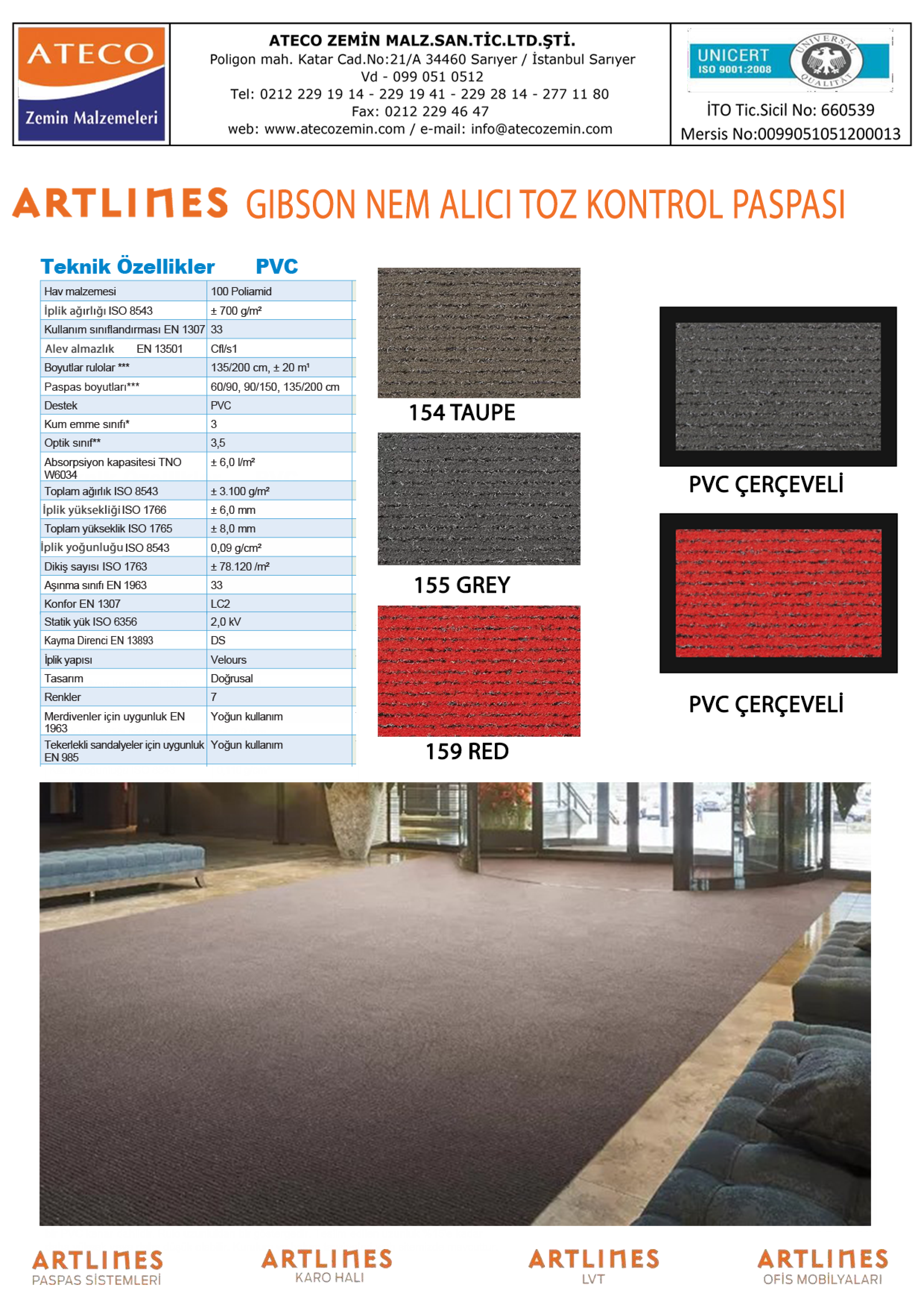 ATECO
Zemin Malzemeleri

ATECO ZEMİN MALZ.SAN.TİC.LTD.ŞTİ.
Poligon mah. Katar Cad.No:21/A 34460 Sarıyer / İstanbul Sarıyer
Vd - 099 051 0512
Tel: 0212 229 19 14 - 229 19 41 - 229 28 14 - 277 11 80
Fax: 0212 229 46 47
web: www.atecozemin.com / e-mail: info@atecozemin.com

UNICERT
ISO 9001:2008
UNIVERSAL QUALITAT

İTO Tic.Sicil No: 660539
Mersis No:0099051051200013

ARTLINES GIBSON NEM ALICI TOZ KONTROL PASPASI

Teknik Özellikler PVC

| Hav malzemesi | 100 Poliamid |
|---|---|
| İplik ağırlığı ISO 8543 | ± 700 g/m² |
| Kullanım sınıflandırması EN 1307 | 33 |
| Alev almazlık EN 13501 | Cfl/s1 |
| Boyutlar rulolar *** | 135/200 cm, ± 20 m¹ |
| Paspas boyutları*** | 60/90, 90/150, 135/200 cm |
| Destek | PVC |
| Kum emme sınıfı* | 3 |
| Optik sınıf** | 3,5 |
| Absorpsiyon kapasitesi TNO W6034 | ± 6,0 l/m² |
| Toplam ağırlık ISO 8543 | ± 3.100 g/m² |
| İplik yüksekliği ISO 1766 | ± 6,0 mm |
| Toplam yükseklik ISO 1765 | ± 8,0 mm |
| İplik yoğunluğu ISO 8543 | 0,09 g/cm² |
| Dikiş sayısı ISO 1763 | ± 78.120 /m² |
| Aşınma sınıfı EN 1963 | 33 |
| Konfor EN 1307 | LC2 |
| Statik yük ISO 6356 | 2,0 kV |
| Kayma Direnci EN 13893 | DS |
| İplik yapısı | Velours |
| Tasarım | Doğrusal |
| Renkler | 7 |
| Merdivenler için uygunluk EN 1963 | Yoğun kullanım |
| Tekerlekli sandalyeler için uygunluk EN 985 | Yoğun kullanım |

154 TAUPE
155 GREY
159 RED

PVC ÇERÇEVELİ
PVC ÇERÇEVELİ

ARTLINES PASPAS SİSTEMLERİ
ARTLINES KARO HALI
ARTLINES LVT
ARTLINES OFİS MOBİLYALARI